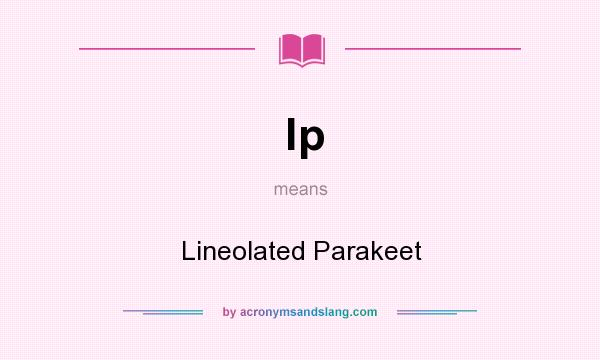 lp

means

Lineolated Parakeet

by acronymsandslang.com